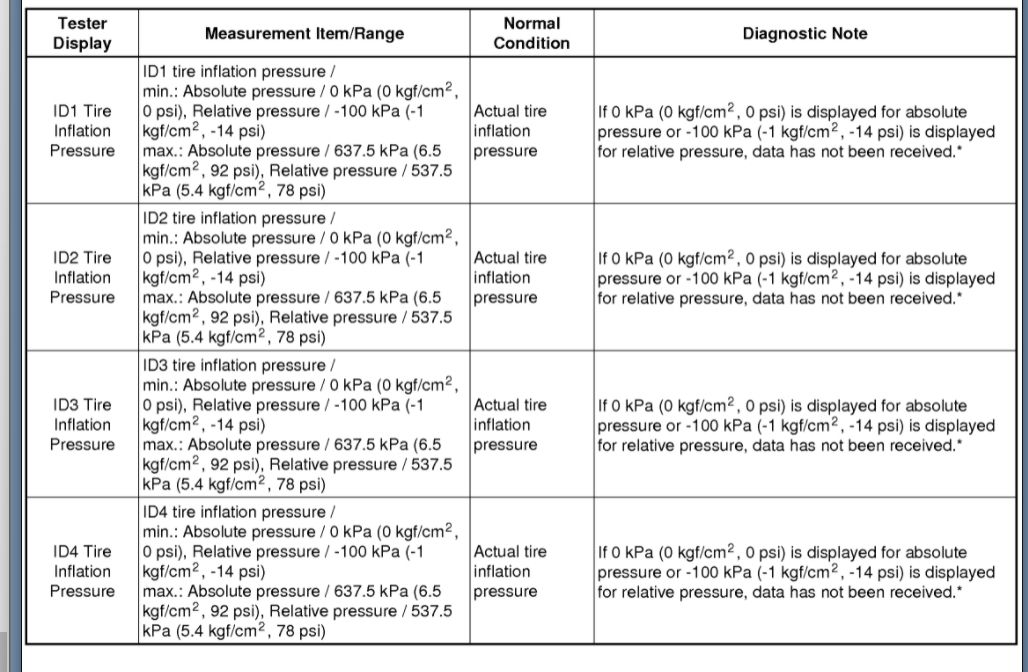 | Tester Display | Measurement Item/Range | Normal Condition | Diagnostic Note |
|---|---|---|---|
| ID1 Tire Inflation Pressure | ID1 tire inflation pressure / min.: Absolute pressure / 0 kPa (0 kgf/cm$^2$, 0 psi), Relative pressure / -100 kPa (-1 kgf/cm$^2$, -14 psi) max.: Absolute pressure / 637.5 kPa (6.5 kgf/cm$^2$, 92 psi), Relative pressure / 537.5 kPa (5.4 kgf/cm$^2$, 78 psi) | Actual tire inflation pressure | If 0 kPa (0 kgf/cm$^2$, 0 psi) is displayed for absolute pressure or -100 kPa (-1 kgf/cm$^2$, -14 psi) is displayed for relative pressure, data has not been received.* |
| ID2 Tire Inflation Pressure | ID2 tire inflation pressure / min.: Absolute pressure / 0 kPa (0 kgf/cm$^2$, 0 psi), Relative pressure / -100 kPa (-1 kgf/cm$^2$, -14 psi) max.: Absolute pressure / 637.5 kPa (6.5 kgf/cm$^2$, 92 psi), Relative pressure / 537.5 kPa (5.4 kgf/cm$^2$, 78 psi) | Actual tire inflation pressure | If 0 kPa (0 kgf/cm$^2$, 0 psi) is displayed for absolute pressure or -100 kPa (-1 kgf/cm$^2$, -14 psi) is displayed for relative pressure, data has not been received.* |
| ID3 Tire Inflation Pressure | ID3 tire inflation pressure / min.: Absolute pressure / 0 kPa (0 kgf/cm$^2$, 0 psi), Relative pressure / -100 kPa (-1 kgf/cm$^2$, -14 psi) max.: Absolute pressure / 637.5 kPa (6.5 kgf/cm$^2$, 92 psi), Relative pressure / 537.5 kPa (5.4 kgf/cm$^2$, 78 psi) | Actual tire inflation pressure | If 0 kPa (0 kgf/cm$^2$, 0 psi) is displayed for absolute pressure or -100 kPa (-1 kgf/cm$^2$, -14 psi) is displayed for relative pressure, data has not been received.* |
| ID4 Tire Inflation Pressure | ID4 tire inflation pressure / min.: Absolute pressure / 0 kPa (0 kgf/cm$^2$, 0 psi), Relative pressure / -100 kPa (-1 kgf/cm$^2$, -14 psi) max.: Absolute pressure / 637.5 kPa (6.5 kgf/cm$^2$, 92 psi), Relative pressure / 537.5 kPa (5.4 kgf/cm$^2$, 78 psi) | Actual tire inflation pressure | If 0 kPa (0 kgf/cm$^2$, 0 psi) is displayed for absolute pressure or -100 kPa (-1 kgf/cm$^2$, -14 psi) is displayed for relative pressure, data has not been received.* |